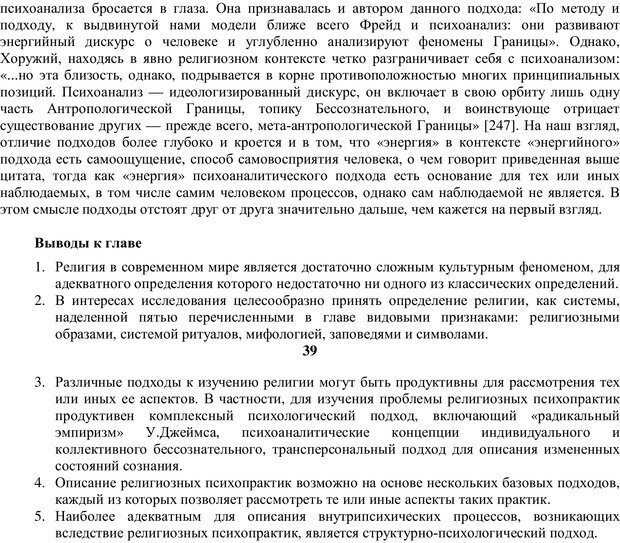 психоанализа бросается в глаза. Она признавалась и автором данного подхода: «По методу и подходу, к выдвинутой нами модели ближе всего Фрейд и психоанализ: они развивают энергийный дискурс о человеке и углубленно анализируют феномены Границы». Однако, Хоружий, находясь в явно религиозном контексте четко разграничивает себя с психоанализом: «...но эта близость, однако, подрывается в корне противоположностью многих принципиальных позиций. Психоанализ — идеологизированный дискурс, он включает в свою орбиту лишь одну часть Антропологической Границы, топику Бессознательного, и воинствующе отрицает существование других — прежде всего, мета-антропологической Границы» [247]. На наш взгляд, отличие подходов более глубоко и кроется и в том, что «энергия» в контексте «энергийного» подхода есть самоощущение, способ самовосприятия человека, о чем говорит приведенная выше цитата, тогда как «энергия» психоаналитического подхода есть основание для тех или иных наблюдаемых, в том числе самим человеком процессов, однако сам наблюдаемой не является. В этом смысле подходы отстоят друг от друга значительно дальше, чем кажется на первый взгляд.

Выводы к главе

1. Религия в современном мире является достаточно сложным культурным феноменом, для адекватного определения которого недостаточно ни одного из классических определений.
2. В интересах исследования целесообразно принять определение религии, как системы, наделенной пятью перечисленными в главе видовыми признаками: религиозными образами, системой ритуалов, мифологией, заповедями и символами.

39

3. Различные подходы к изучению религии могут быть продуктивны для рассмотрения тех или иных ее аспектов. В частности, для изучения проблемы религиозных психопрактик продуктивен комплексный психологический подход, включающий «радикальный эмпиризм» У.Джеймса, психоаналитические концепции индивидуального и коллективного бессознательного, трансперсональный подход для описания измененных состояний сознания.
4. Описание религиозных психопрактик возможно на основе нескольких базовых подходов, каждый из которых позволяет рассмотреть те или иные аспекты таких практик.
5. Наиболее адекватным для описания внутрипсихических процессов, возникающих вследствие религиозных психопрактик, является структурно-психологический подход.